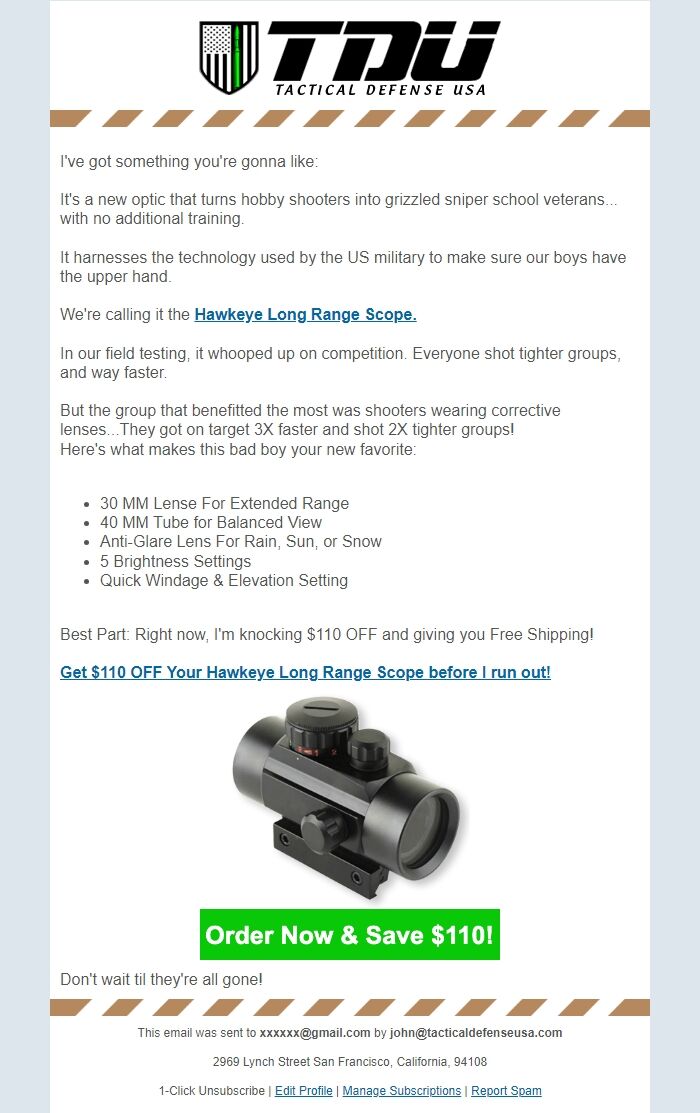 TDU
TACTICAL DEFENSE USA

I've got something you're gonna like:

It's a new optic that turns hobby shooters into grizzled sniper school veterans... with no additional training.

It harnesses the technology used by the US military to make sure our boys have the upper hand.

We're calling it the Hawkeye Long Range Scope.

In our field testing, it whooped up on competition. Everyone shot tighter groups, and way faster.

But the group that benefitted the most was shooters wearing corrective lenses...They got on target 3X faster and shot 2X tighter groups!
Here's what makes this bad boy your new favorite:

- 30 MM Lense For Extended Range
- 40 MM Tube for Balanced View
- Anti-Glare Lens For Rain, Sun, or Snow
- 5 Brightness Settings
- Quick Windage & Elevation Setting

Best Part: Right now, I'm knocking $110 OFF and giving you Free Shipping!

Get $110 OFF Your Hawkeye Long Range Scope before I run out!

Order Now & Save $110!

Don't wait til they're all gone!

This email was sent to xxxxxx@gmail.com by john@tacticaldefenseusa.com

2969 Lynch Street San Francisco, California, 94108

1-Click Unsubscribe | Edit Profile | Manage Subscriptions | Report Spam